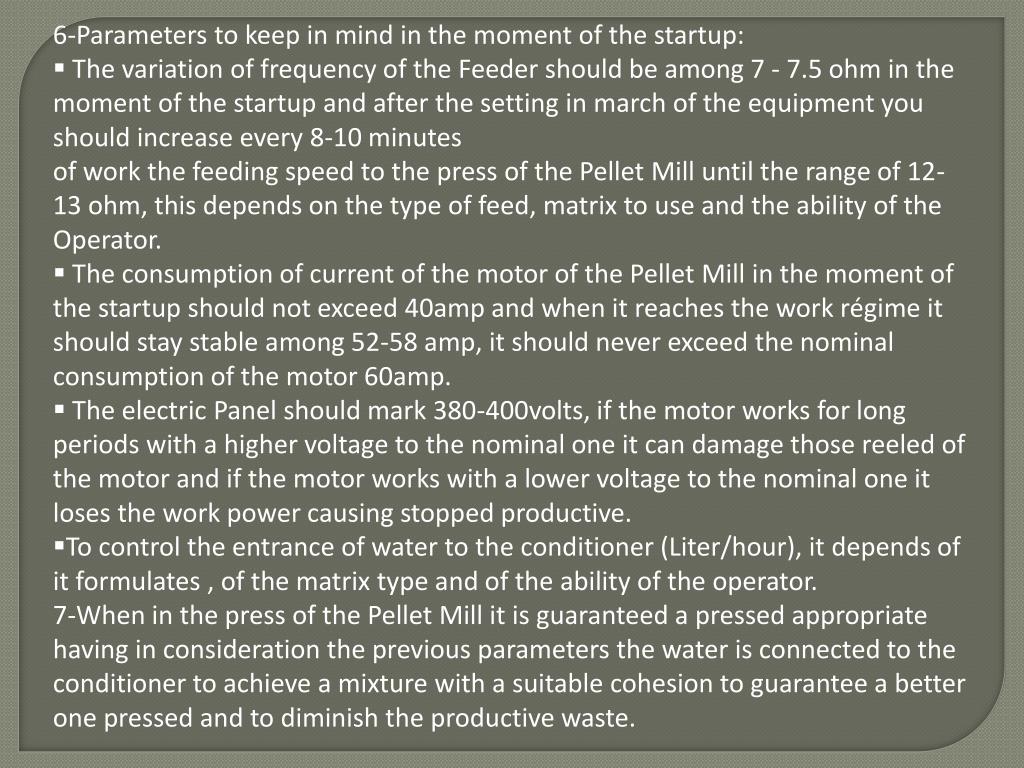 6-Parameters to keep in mind in the moment of the startup:
▪ The variation of frequency of the Feeder should be among 7 - 7.5 ohm in the moment of the startup and after the setting in march of the equipment you should increase every 8-10 minutes
of work the feeding speed to the press of the Pellet Mill until the range of 12-13 ohm, this depends on the type of feed, matrix to use and the ability of the Operator.
▪ The consumption of current of the motor of the Pellet Mill in the moment of the startup should not exceed 40amp and when it reaches the work régime it should stay stable among 52-58 amp, it should never exceed the nominal consumption of the motor 60amp.
▪ The electric Panel should mark 380-400volts, if the motor works for long periods with a higher voltage to the nominal one it can damage those reeled of the motor and if the motor works with a lower voltage to the nominal one it loses the work power causing stopped productive.
▪To control the entrance of water to the conditioner (Liter/hour), it depends of it formulates , of the matrix type and of the ability of the operator.
7-When in the press of the Pellet Mill it is guaranteed a pressed appropriate having in consideration the previous parameters the water is connected to the conditioner to achieve a mixture with a suitable cohesion to guarantee a better one pressed and to diminish the productive waste.